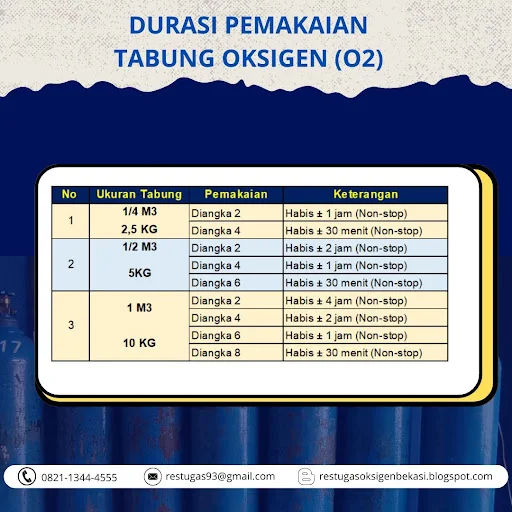 DURASI PEMAKAIAN TABUNG OKSIGEN (O2)

| No | Ukuran Tabung | Pemakaian | Keterangan |
|---|---|---|---|
| 1 | 1/4 M3 2,5 KG | Diangka 2 | Habis ± 1 jam (Non-stop) |
| | | Diangka 4 | Habis ± 30 menit (Non-stop) |
| 2 | 1/2 M3 5KG | Diangka 2 | Habis ± 2 jam (Non-stop) |
| | | Diangka 4 | Habis ± 1 jam (Non-stop) |
| | | Diangka 6 | Habis ± 30 menit (Non-stop) |
| 3 | 1 M3 10 KG | Diangka 2 | Habis ± 4 jam (Non-stop) |
| | | Diangka 4 | Habis ± 2 jam (Non-stop) |
| | | Diangka 6 | Habis ± 1 jam (Non-stop) |
| | | Diangka 8 | Habis ± 30 menit (Non-stop) |

17

0821-1344-4555
restugas93@gmail.com
restugasoksigenbekasi.blogspot.com